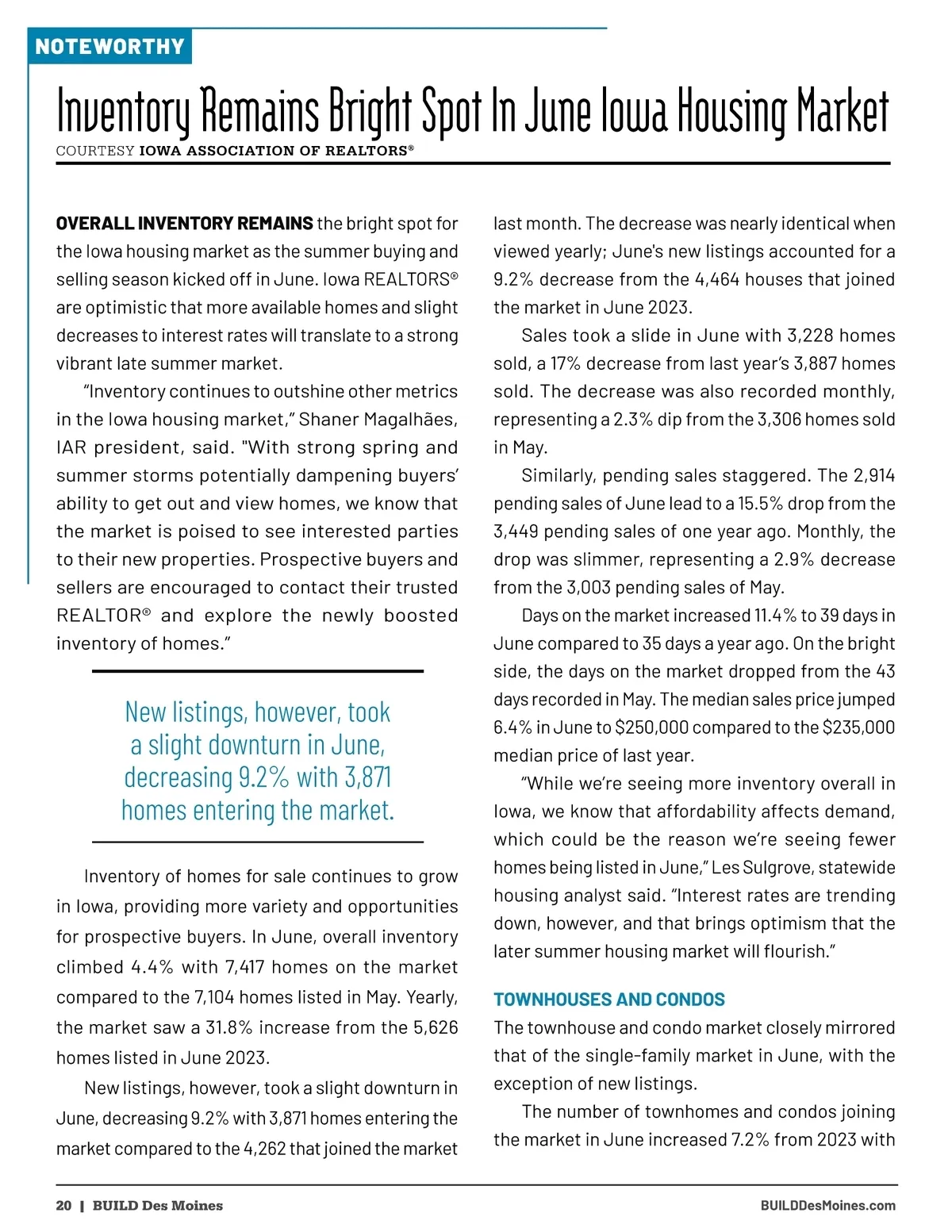 NOTEWORTHY

Inventory Remains Bright Spot In June Iowa Housing Market

COURTESY IOWA ASSOCIATION OF REALTORS®

OVERALL INVENTORY REMAINS the bright spot for the Iowa housing market as the summer buying and selling season kicked off in June. Iowa REALTORS® are optimistic that more available homes and slight decreases to interest rates will translate to a strong vibrant late summer market.

“Inventory continues to outshine other metrics in the Iowa housing market,” Shaner Magalhães, IAR president, said. "With strong spring and summer storms potentially dampening buyers’ ability to get out and view homes, we know that the market is poised to see interested parties to their new properties. Prospective buyers and sellers are encouraged to contact their trusted REALTOR® and explore the newly boosted inventory of homes.”

New listings, however, took a slight downturn in June, decreasing 9.2% with 3,871 homes entering the market.

Inventory of homes for sale continues to grow in Iowa, providing more variety and opportunities for prospective buyers. In June, overall inventory climbed 4.4% with 7,417 homes on the market compared to the 7,104 homes listed in May. Yearly, the market saw a 31.8% increase from the 5,626 homes listed in June 2023.

New listings, however, took a slight downturn in June, decreasing 9.2% with 3,871 homes entering the market compared to the 4,262 that joined the market last month. The decrease was nearly identical when viewed yearly; June's new listings accounted for a 9.2% decrease from the 4,464 houses that joined the market in June 2023.

Sales took a slide in June with 3,228 homes sold, a 17% decrease from last year’s 3,887 homes sold. The decrease was also recorded monthly, representing a 2.3% dip from the 3,306 homes sold in May.

Similarly, pending sales staggered. The 2,914 pending sales of June lead to a 15.5% drop from the 3,449 pending sales of one year ago. Monthly, the drop was slimmer, representing a 2.9% decrease from the 3,003 pending sales of May.

Days on the market increased 11.4% to 39 days in June compared to 35 days a year ago. On the bright side, the days on the market dropped from the 43 days recorded in May. The median sales price jumped 6.4% in June to $250,000 compared to the $235,000 median price of last year.

“While we’re seeing more inventory overall in Iowa, we know that affordability affects demand, which could be the reason we’re seeing fewer homes being listed in June,” Les Sulgrove, statewide housing analyst said. “Interest rates are trending down, however, and that brings optimism that the later summer housing market will flourish.”

TOWNHOUSES AND CONDOS

The townhouse and condo market closely mirrored that of the single-family market in June, with the exception of new listings.

The number of townhomes and condos joining the market in June increased 7.2% from 2023 with

20 | BUILD Des Moines

BUILDDesMoines.com